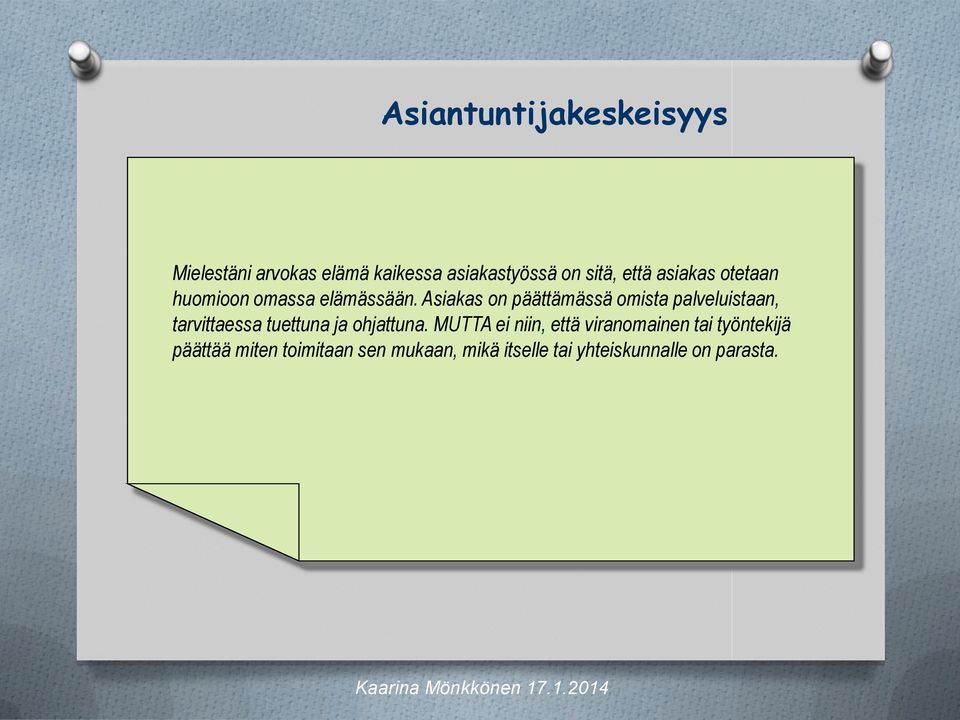 Asiantuntijakeskeisyys

Mielestäni arvokas elämä kaikessa asiakastyössä on sitä, että asiakas otetaan huomioon omassa elämässään. Asiakas on päättämässä omista palveluistaan, tarvittaessa tuettuna ja ohjattuna. MUTTA ei niin, että viranomainen tai työntekijä päättää miten toimitaan sen mukaan, mikä itselle tai yhteiskunnalle on parasta.

Kaarina Mönkkönen 17.1.2014